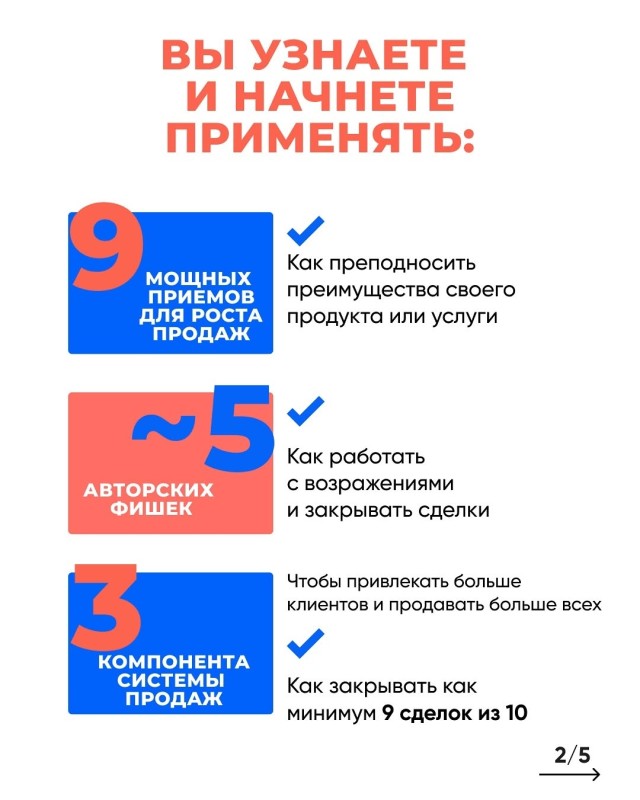 ВЫ УЗНАЕТЕ И НАЧНЕТЕ ПРИМЕНЯТЬ:

9 МОЩНЫХ ПРИЕМОВ ДЛЯ РОСТА ПРОДАЖ

Как преподносить преимущества своего продукта или услуги

~5 АВТОРСКИХ ФИШЕК

Как работать с возражениями и закрывать сделки

3 КОМПОНЕНТА СИСТЕМЫ ПРОДАЖ

Чтобы привлекать больше клиентов и продавать больше всех

Как закрывать как минимум 9 сделок из 10

2/5